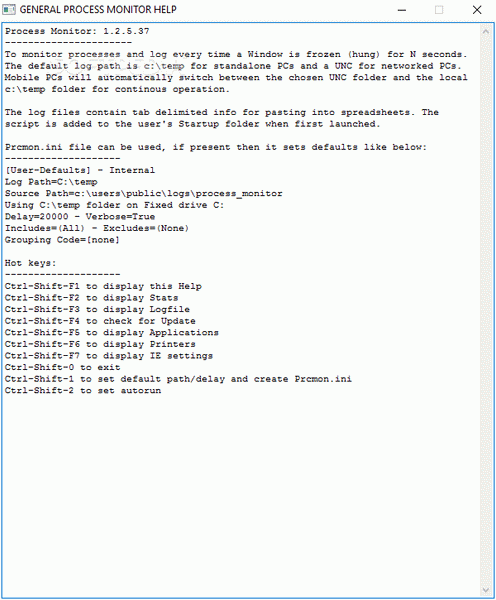 GENERAL PROCESS MONITOR HELP

Process Monitor: 1.2.5.37
----------------------
To monitor processes and log every time a Window is frozen (hung) for N seconds. The default log path is c:\temp for standalone PCs and a UNC for networked PCs. Mobile PCs will automatically switch between the chosen UNC folder and the local c:\temp folder for continous operation.

The log files contain tab delimited info for pasting into spreadsheets. The script is added to the user's Startup folder when first launched.

Prcmon.ini file can be used, if present then it sets defaults like below:
--------------------
[User-Defaults] - Internal
Log Path=C:\temp
Source Path=c:\users\public\logs\process_monitor
Using C:\temp folder on Fixed drive C:
Delay=20000 - Verbose=True
Includes=(All) - Excludes=(None)
Grouping Code=[none]

Hot keys:
--------------------
Ctrl-Shift-F1 to display this Help
Ctrl-Shift-F2 to display Stats
Ctrl-Shift-F3 to display Logfile
Ctrl-Shift-F4 to check for Update
Ctrl-Shift-F5 to display Applications
Ctrl-Shift-F6 to display Printers
Ctrl-Shift-F7 to display IE settings
Ctrl-Shift-0 to exit
Ctrl-Shift-1 to set default path/delay and create Prcmon.ini
Ctrl-Shift-2 to set autorun